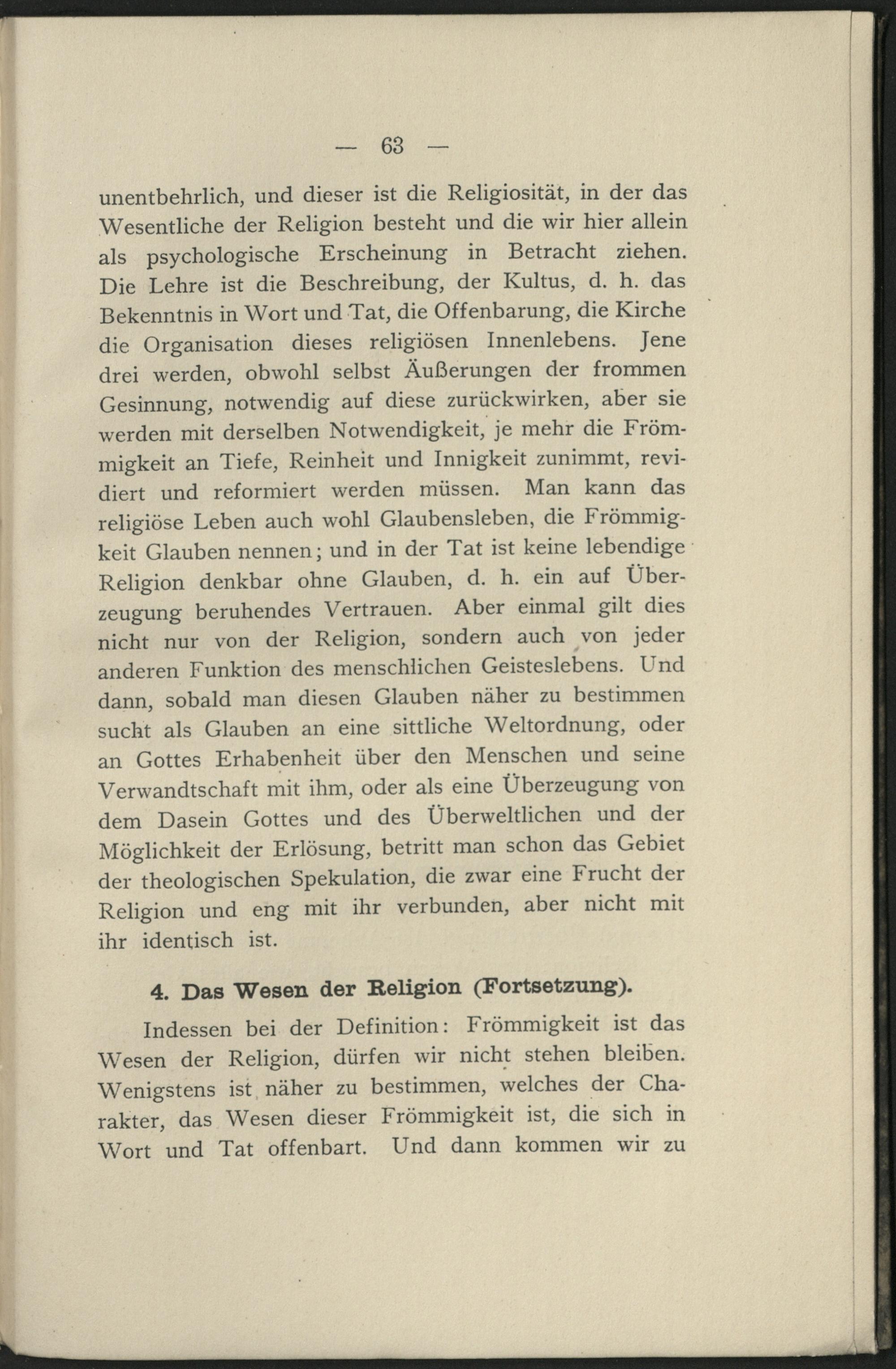 — 63 —

unentbehrlich, und dieser ist die Religiosität, in der das Wesentliche der Religion besteht und die wir hier allein als psychologische Erscheinung in Betracht ziehen. Die Lehre ist die Beschreibung, der Kultus, d. h. das Bekenntnis in Wort und Tat, die Offenbarung, die Kirche die Organisation dieses religiösen Innenlebens. Jene drei werden, obwohl selbst Äußerungen der frommen Gesinnung, notwendig auf diese zurückwirken, aber sie werden mit derselben Notwendigkeit, je mehr die Frömmigkeit an Tiefe, Reinheit und Innigkeit zunimmt, revidiert und reformiert werden müssen. Man kann das religiöse Leben auch wohl Glaubensleben, die Frömmigkeit Glauben nennen; und in der Tat ist keine lebendige Religion denkbar ohne Glauben, d. h. ein auf Überzeugung beruhendes Vertrauen. Aber einmal gilt dies nicht nur von der Religion, sondern auch von jeder anderen Funktion des menschlichen Geisteslebens. Und dann, sobald man diesen Glauben näher zu bestimmen sucht als Glauben an eine sittliche Weltordnung, oder an Gottes Erhabenheit über den Menschen und seine Verwandtschaft mit ihm, oder als eine Überzeugung von dem Dasein Gottes und des Überweltlichen und der Möglichkeit der Erlösung, betritt man schon das Gebiet der theologischen Spekulation, die zwar eine Frucht der Religion und eng mit ihr verbunden, aber nicht mit ihr identisch ist.

4. Das Wesen der Religion (Fortsetzung).

Indessen bei der Definition: Frömmigkeit ist das Wesen der Religion, dürfen wir nicht stehen bleiben. Wenigstens ist näher zu bestimmen, welches der Charakter, das Wesen dieser Frömmigkeit ist, die sich in Wort und Tat offenbart. Und dann kommen wir zu